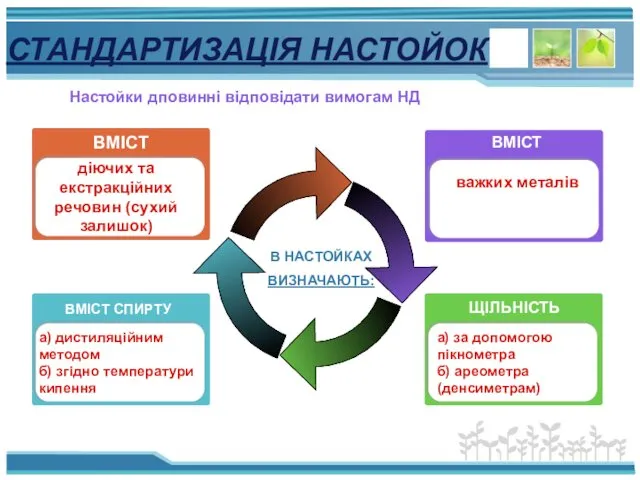 СТАНДАРТИЗАЦІЯ НАСТОЙОК

Настойки дповинні відповідати вимогам НД

ВМІСТ

діючих та екстракційних речовин (сухий залишок)

ВМІСТ

важких металів

В НАСТОЙКАХ ВИЗНАЧАЮТЬ:

ВМІСТ СПИРТУ

а) дистиляційним методом
б) згідно температури кипення

ЩІЛЬНІСТЬ

а) за допомогою пікнометра
б) ареометра (денсиметрам)